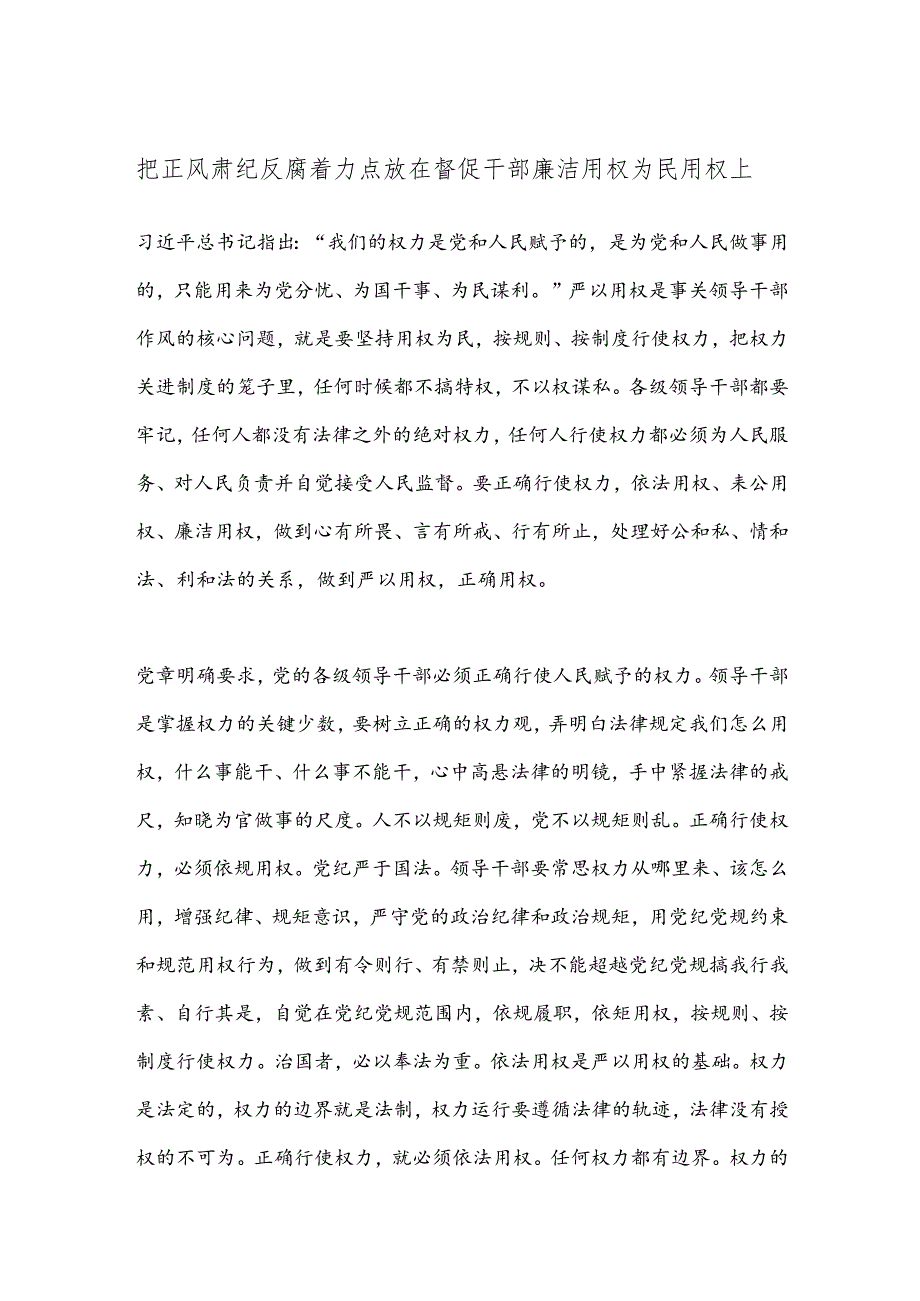 把正风肃纪反腐着力点放在督促干部廉洁用权为民用权上

习近平总书记指出：“我们的权力是党和人民赋予的，是为党和人民做事用的，只能用来为党分忧、为国干事、为民谋利。”严以用权是事关领导干部作风的核心问题，就是要坚持用权为民，按规则、按制度行使权力，把权力关进制度的笼子里，任何时候都不搞特权，不以权谋私。各级领导干部都要牢记，任何人都没有法律之外的绝对权力，任何人行使权力都必须为人民服务、对人民负责并自觉接受人民监督。要正确行使权力，依法用权、秉公用权、廉洁用权，做到心有所畏、言有所戒、行有所止，处理好公和私、情和法、利和法的关系，做到严以用权，正确用权。

党章明确要求，党的各级领导干部必须正确行使人民赋予的权力。领导干部是掌握权力的关键少数，要树立正确的权力观，弄明白法律规定我们怎么用权，什么事能干、什么事不能干，心中高悬法律的明镜，手中紧握法律的戒尺，知晓为官做事的尺度。人不以规矩则废，党不以规矩则乱。正确行使权力，必须依规用权。党纪严于国法。领导干部要常思权力从哪里来、该怎么用，增强纪律、规矩意识，严守党的政治纪律和政治规矩，用党纪党规约束和规范用权行为，做到有令则行、有禁则止，决不能超越党纪党规搞我行我素、自行其是，自觉在党纪党规范围内，依规履职，依矩用权，按规则、按制度行使权力。治国者，必以奉法为重。依法用权是严以用权的基础。权力是法定的，权力的边界就是法制，权力运行要遵循法律的轨迹，法律没有授权的不可为。正确行使权力，就必须依法用权。任何权力都有边界。权力的